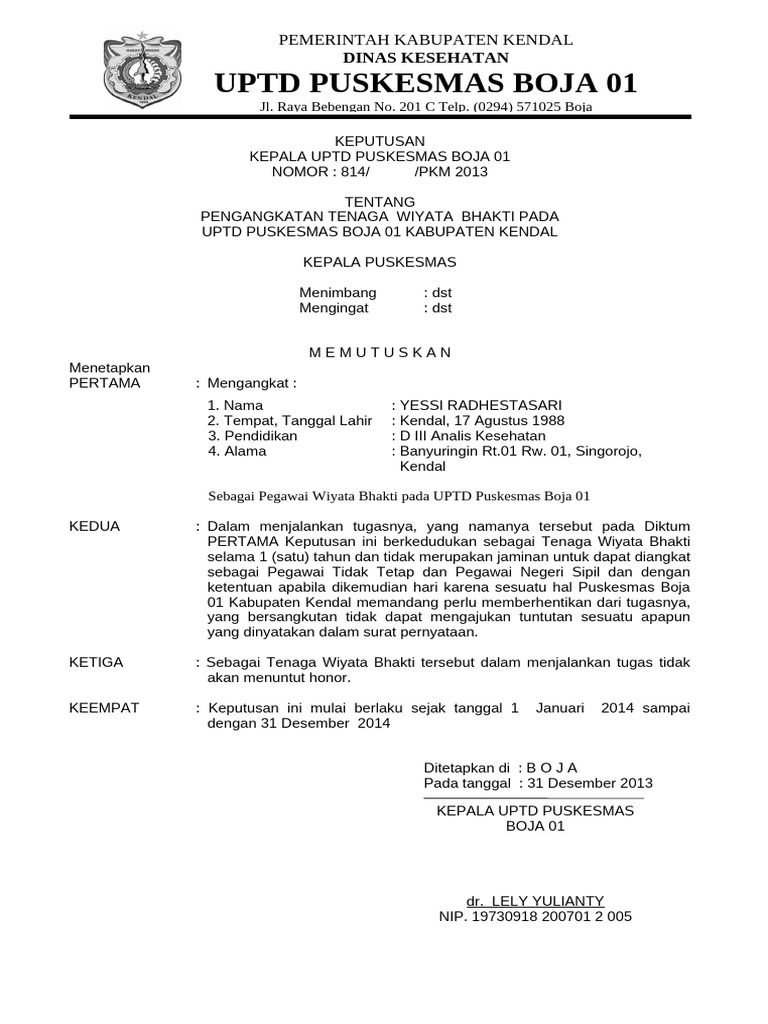 PEMERINTAH KABUPATEN KENDAL
DINAS KESEHATAN
UPTD PUSKESMAS BOJA 01
Jl. Raya Bebengan No. 201 C Telp. (0294) 571025 Boja

KEPUTUSAN
KEPALA UPTD PUSKESMAS BOJA 01
NOMOR : 814/ /PKM 2013

TENTANG
PENGANGKATAN TENAGA WIYATA BHAKTI PADA
UPTD PUSKESMAS BOJA 01 KABUPATEN KENDAL

KEPALA PUSKESMAS

Menimbang : dst
Mengingat : dst

M E M U T U S K A N

Menetapkan
PERTAMA : Mengangkat :

1. Nama : YESSI RADHESTASARI
2. Tempat, Tanggal Lahir : Kendal, 17 Agustus 1988
3. Pendidikan : D III Analis Kesehatan
4. Alama : Banyuringin Rt.01 Rw. 01, Singorojo, Kendal

Sebagai Pegawai Wiyata Bhakti pada UPTD Puskesmas Boja 01

KEDUA : Dalam menjalankan tugasnya, yang namanya tersebut pada Diktum PERTAMA Keputusan ini berkedudukan sebagai Tenaga Wiyata Bhakti selama 1 (satu) tahun dan tidak merupakan jaminan untuk dapat diangkat sebagai Pegawai Tidak Tetap dan Pegawai Negeri Sipil dan dengan ketentuan apabila dikemudian hari karena sesuatu hal Puskesmas Boja 01 Kabupaten Kendal memandang perlu memberhentikan dari tugasnya, yang bersangkutan tidak dapat mengajukan tuntutan sesuatu apapun yang dinyatakan dalam surat pernyataan.

KETIGA : Sebagai Tenaga Wiyata Bhakti tersebut dalam menjalankan tugas tidak akan menuntut honor.

KEEMPAT : Keputusan ini mulai berlaku sejak tanggal 1 Januari 2014 sampai dengan 31 Desember 2014

Ditetapkan di : B O J A
Pada tanggal : 31 Desember 2013

KEPALA UPTD PUSKESMAS
BOJA 01

dr. LELY YULIANTY
NIP. 19730918 200701 2 005